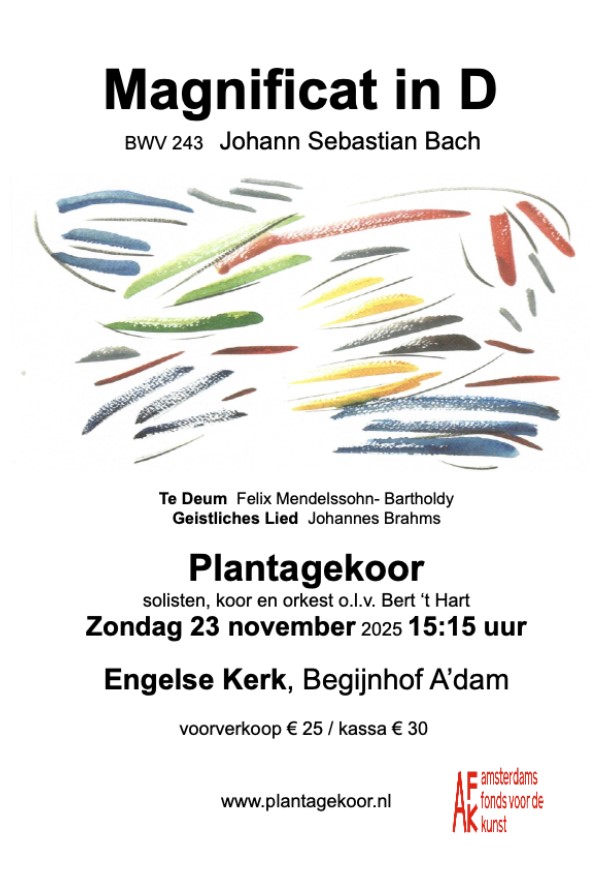 Magnificat in D

BWV 243 Johann Sebastian Bach

Te Deum Felix Mendelssohn- Bartholdy
Geistliches Lied Johannes Brahms

Plantagekoor

solisten, koor en orkest o.l.v. Bert 't Hart

Zondag 23 november 2025 15:15 uur

Engelse Kerk, Begijnhof A'dam

voorverkoop € 25 / kassa € 30

www.plantagekoor.nl

AFK amsterdams fonds voor de kunst